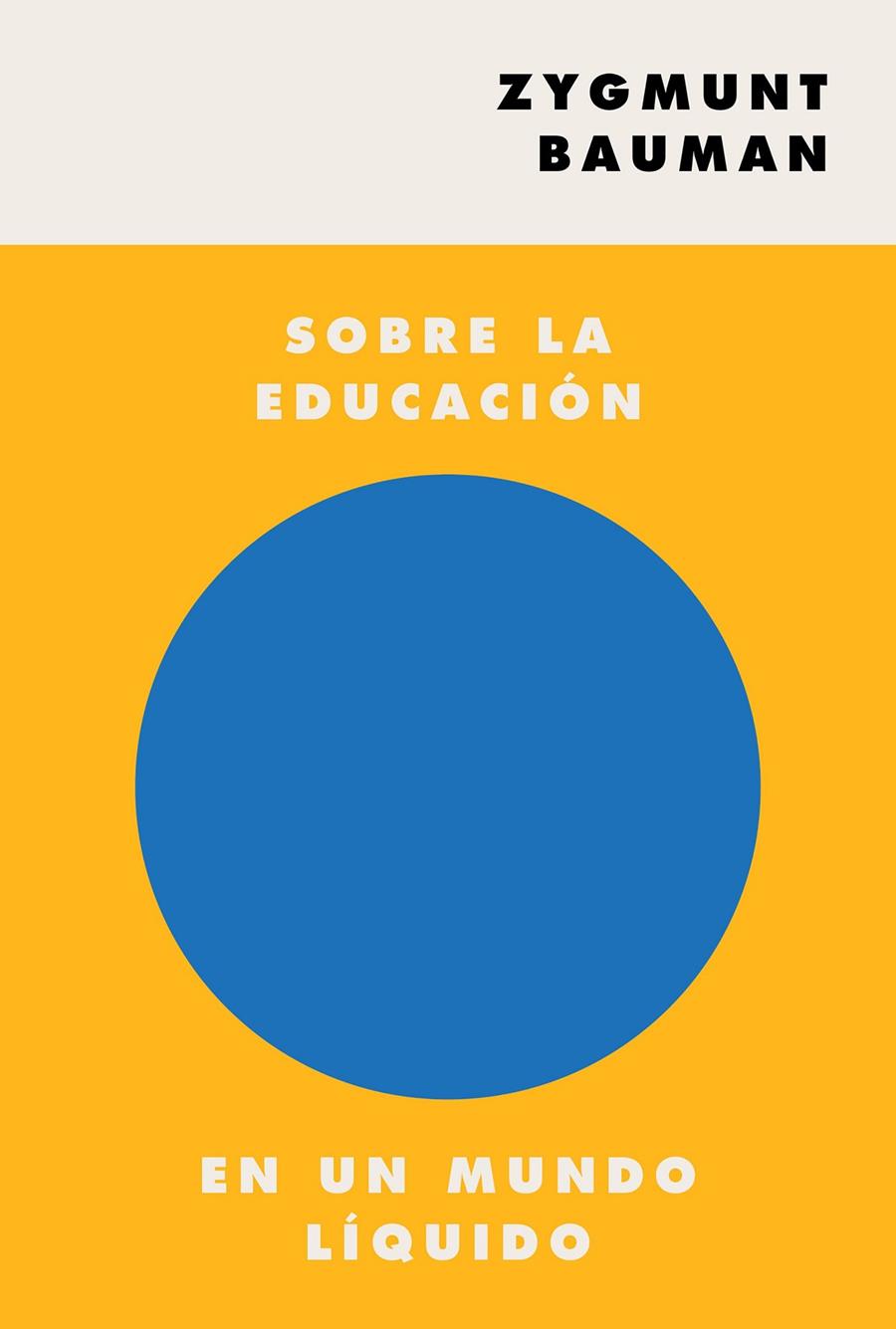 ZYGMUNT BAUMAN

SOBRE LA EDUCACIÓN

EN UN MUNDO LÍQUIDO